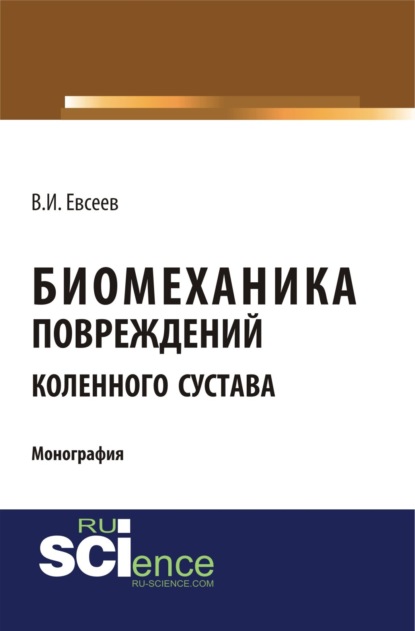 В.И. Евсеев

БИОМЕХАНИКА
ПОВРЕЖДЕНИЙ
КОЛЕННОГО СУСТАВА

Монография

RU
SCIence
RU-SCIENCE.COM